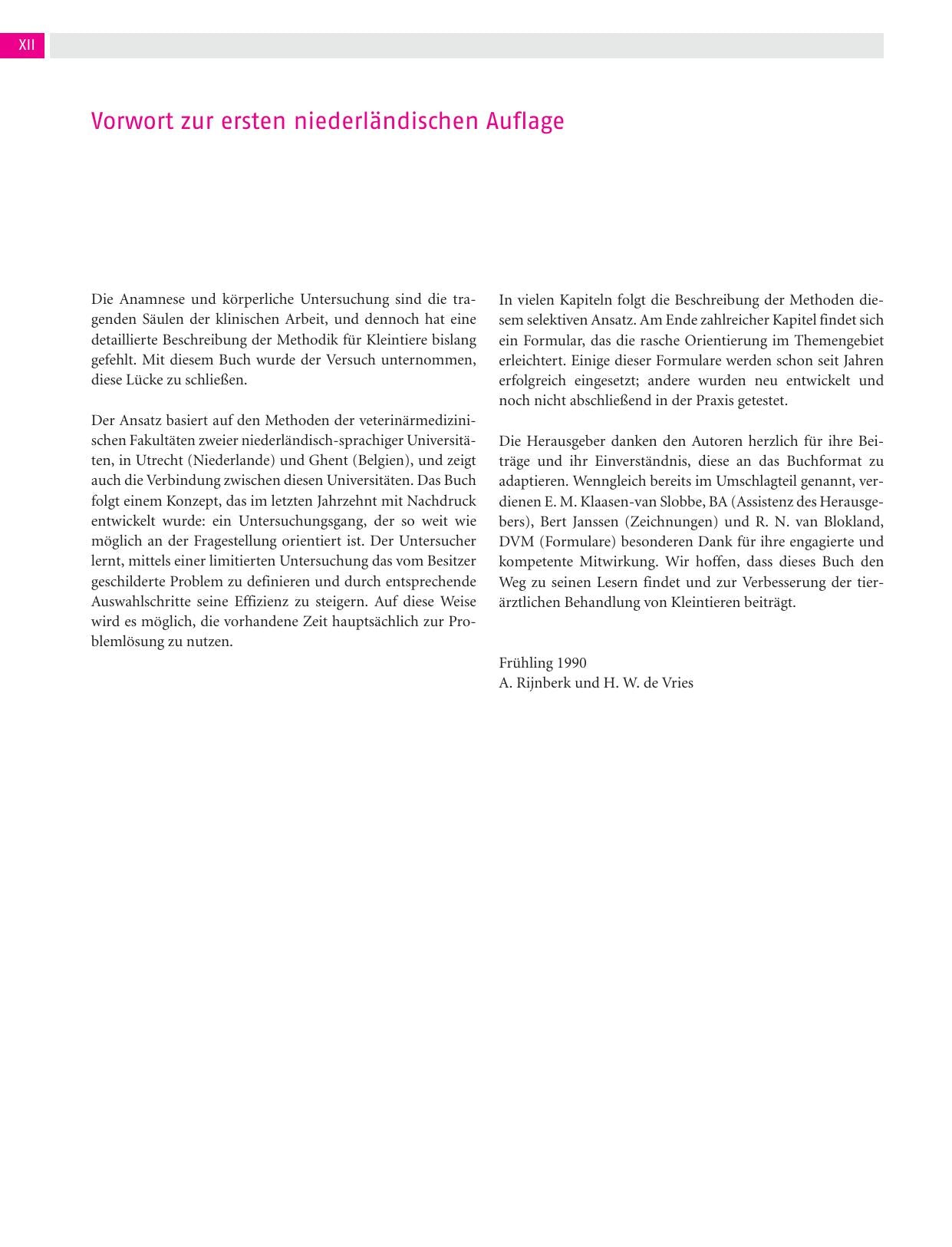 XII

Vorwort zur ersten niederländischen Auflage

Die Anamnese und körperliche Untersuchung sind die tragenden Säulen der klinischen Arbeit, und dennoch hat eine detaillierte Beschreibung der Methodik für Kleintiere bislang gefehlt. Mit diesem Buch wurde der Versuch unternommen, diese Lücke zu schließen.

Der Ansatz basiert auf den Methoden der veterinärmedizinischen Fakultäten zweier niederländisch-sprachiger Universitäten, in Utrecht (Niederlande) und Ghent (Belgien), und zeigt auch die Verbindung zwischen diesen Universitäten. Das Buch folgt einem Konzept, das im letzten Jahrzehnt mit Nachdruck entwickelt wurde: ein Untersuchungsgang, der so weit wie möglich an der Fragestellung orientiert ist. Der Untersucher lernt, mittels einer limitierten Untersuchung das vom Besitzer geschilderte Problem zu definieren und durch entsprechende Auswahlschritte seine Effizienz zu steigern. Auf diese Weise wird es möglich, die vorhandene Zeit hauptsächlich zur Problemlösung zu nutzen.

In vielen Kapiteln folgt die Beschreibung der Methoden diesem selektiven Ansatz. Am Ende zahlreicher Kapitel findet sich ein Formular, das die rasche Orientierung im Themengebiet erleichtert. Einige dieser Formulare werden schon seit Jahren erfolgreich eingesetzt; andere wurden neu entwickelt und noch nicht abschließend in der Praxis getestet.

Die Herausgeber danken den Autoren herzlich für ihre Beiträge und ihr Einverständnis, diese an das Buchformat zu adaptieren. Wenngleich bereits im Umschlagteil genannt, verdienen E. M. Klaasen-van Slobbe, BA (Assistenz des Herausgebers), Bert Janssen (Zeichnungen) und R. N. van Blokland, DVM (Formulare) besonderen Dank für ihre engagierte und kompetente Mitwirkung. Wir hoffen, dass dieses Buch den Weg zu seinen Lesern findet und zur Verbesserung der tierärztlichen Behandlung von Kleintieren beiträgt.

Frühling 1990
A. Rijnberk und H. W. de Vries